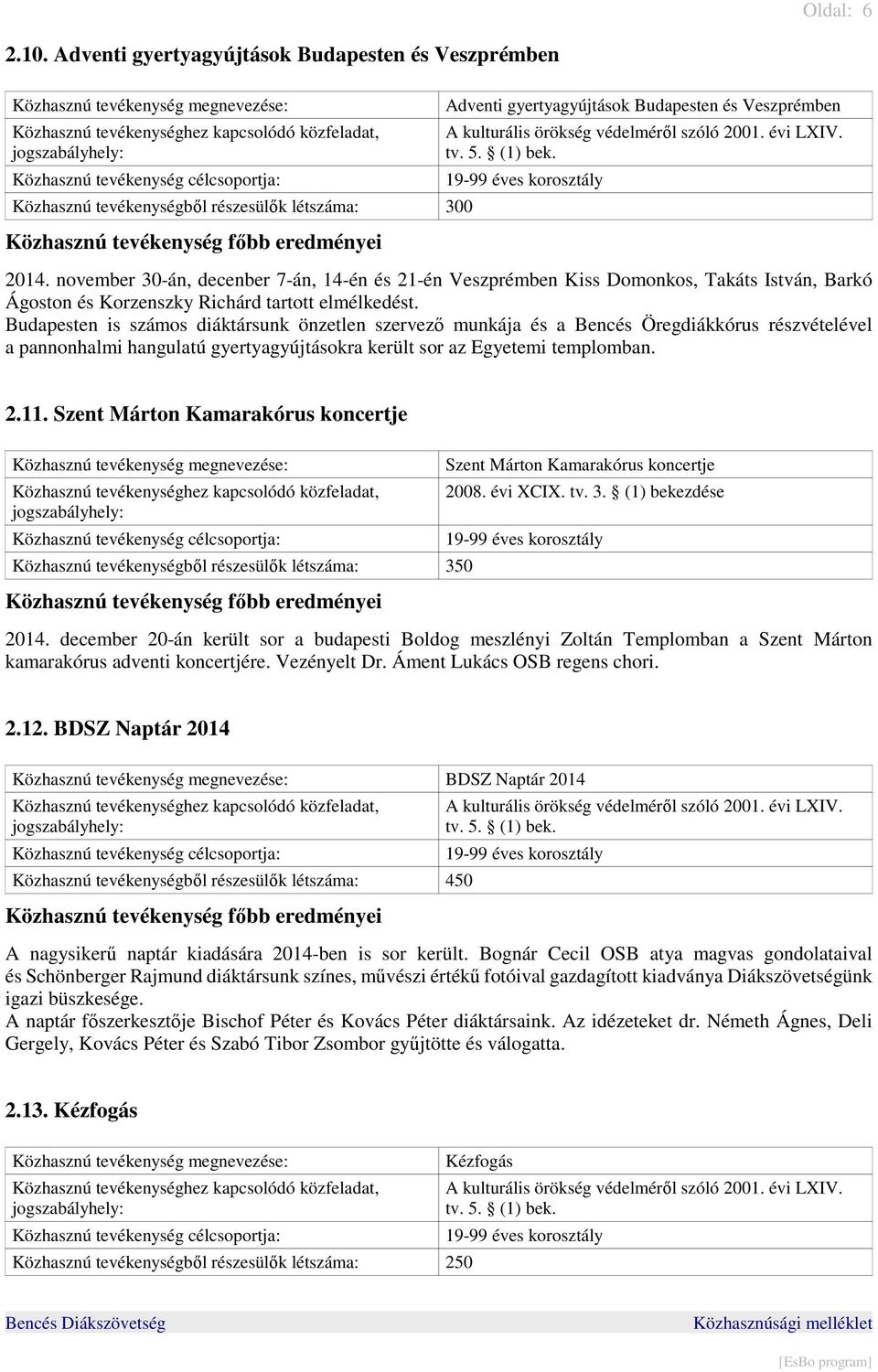 Oldal: 6

2.10. Adventi gyertyagyújtások Budapesten és Veszprémben

| Közhasznú tevékenység megnevezése: | Adventi gyertyagyújtások Budapesten és Veszprémben |
|---|---|
| Közhasznú tevékenységhez kapcsolódó közfeladat, jogszabályhely: | A kulturális örökség védelméről szóló 2001. évi LXIV. tv. 5. § (1) bek. |
| Közhasznú tevékenység célcsoportja: | 19-99 éves korosztály |
| Közhasznú tevékenységből részesülők létszáma: | 300 |

Közhasznú tevékenység főbb eredményei

2014. november 30-án, decenber 7-án, 14-én és 21-én Veszprémben Kiss Domonkos, Takáts István, Barkó Ágoston és Korzenszky Richárd tartott elmélkedést.
Budapesten is számos diáktársunk önzetlen szervező munkája és a Bencés Öregdiákkórus részvételével a pannonhalmi hangulatú gyertyagyújtásokra került sor az Egyetemi templomban.

2.11. Szent Márton Kamarakórus koncertje

| Közhasznú tevékenység megnevezése: | Szent Márton Kamarakórus koncertje |
|---|---|
| Közhasznú tevékenységhez kapcsolódó közfeladat, jogszabályhely: | 2008. évi XCIX. tv. 3. § (1) bekezdése |
| Közhasznú tevékenység célcsoportja: | 19-99 éves korosztály |
| Közhasznú tevékenységből részesülők létszáma: | 350 |

Közhasznú tevékenység főbb eredményei

2014. december 20-án került sor a budapesti Boldog meszlényi Zoltán Templomban a Szent Márton kamarakórus adventi koncertjére. Vezényelt Dr. Áment Lukács OSB regens chori.

2.12. BDSZ Naptár 2014

| Közhasznú tevékenység megnevezése: | BDSZ Naptár 2014 |
|---|---|
| Közhasznú tevékenységhez kapcsolódó közfeladat, jogszabályhely: | A kulturális örökség védelméről szóló 2001. évi LXIV. tv. 5. § (1) bek. |
| Közhasznú tevékenység célcsoportja: | 19-99 éves korosztály |
| Közhasznú tevékenységből részesülők létszáma: | 450 |

Közhasznú tevékenység főbb eredményei

A nagysikerű naptár kiadására 2014-ben is sor került. Bognár Cecil OSB atya magvas gondolataival és Schönberger Rajmund diáktársunk színes, művészi értékű fotóival gazdagított kiadványa Diákszövetségünk igazi büszkesége.
A naptár főszerkesztője Bischof Péter és Kovács Péter diáktársaink. Az idézeteket dr. Németh Ágnes, Deli Gergely, Kovács Péter és Szabó Tibor Zsombor gyűjtötte és válogatta.

2.13. Kézfogás

| Közhasznú tevékenység megnevezése: | Kézfogás |
|---|---|
| Közhasznú tevékenységhez kapcsolódó közfeladat, jogszabályhely: | A kulturális örökség védelméről szóló 2001. évi LXIV. tv. 5. § (1) bek. |
| Közhasznú tevékenység célcsoportja: | 19-99 éves korosztály |
| Közhasznú tevékenységből részesülők létszáma: | 250 |

Bencés Diákszövetség Közhasznúsági melléklet

[EsBo program]